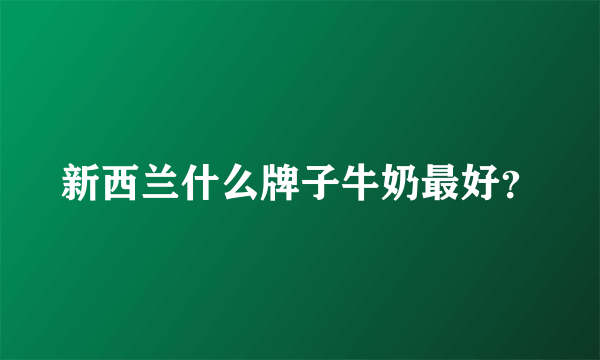 新西兰什么牌子牛奶最好?